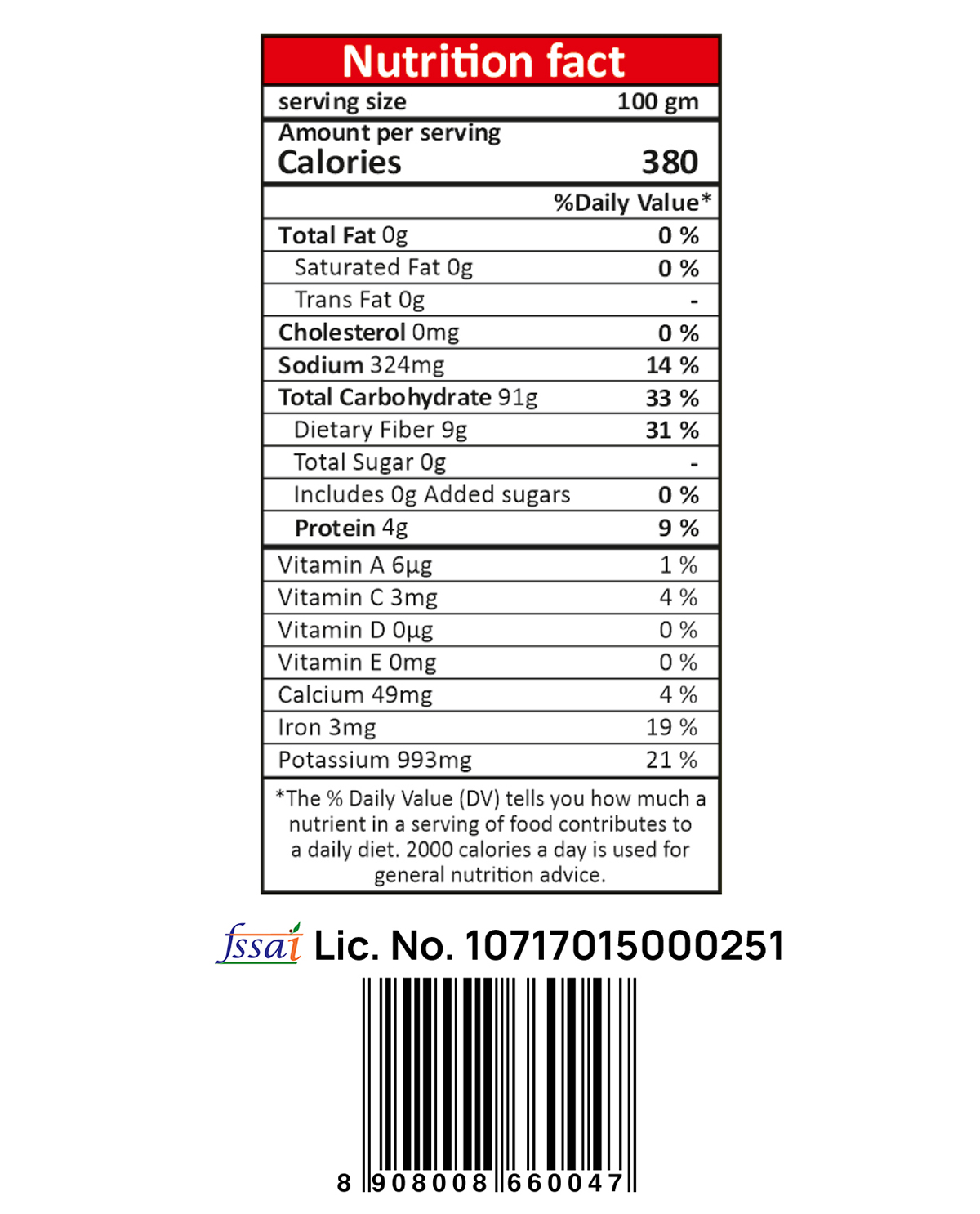 Nutrition fact

| serving size | 100 gm |
|---|---|
| Amount per serving Calories | 380 |
| | %Daily Value* |
| Total Fat 0g | 0 % |
| Saturated Fat 0g | 0 % |
| Trans Fat 0g | - |
| Cholesterol 0mg | 0 % |
| Sodium 324mg | 14 % |
| Total Carbohydrate 91g | 33 % |
| Dietary Fiber 9g | 31 % |
| Total Sugar 0g | - |
| Includes 0g Added sugars | 0 % |
| Protein 4g | 9 % |
| Vitamin A 6µg | 1 % |
| Vitamin C 3mg | 4 % |
| Vitamin D 0µg | 0 % |
| Vitamin E 0mg | 0 % |
| Calcium 49mg | 4 % |
| Iron 3mg | 19 % |
| Potassium 993mg | 21 % |

*The % Daily Value (DV) tells you how much a nutrient in a serving of food contributes to a daily diet. 2000 calories a day is used for general nutrition advice.

fssai Lic. No. 10717015000251

8 908008 660047